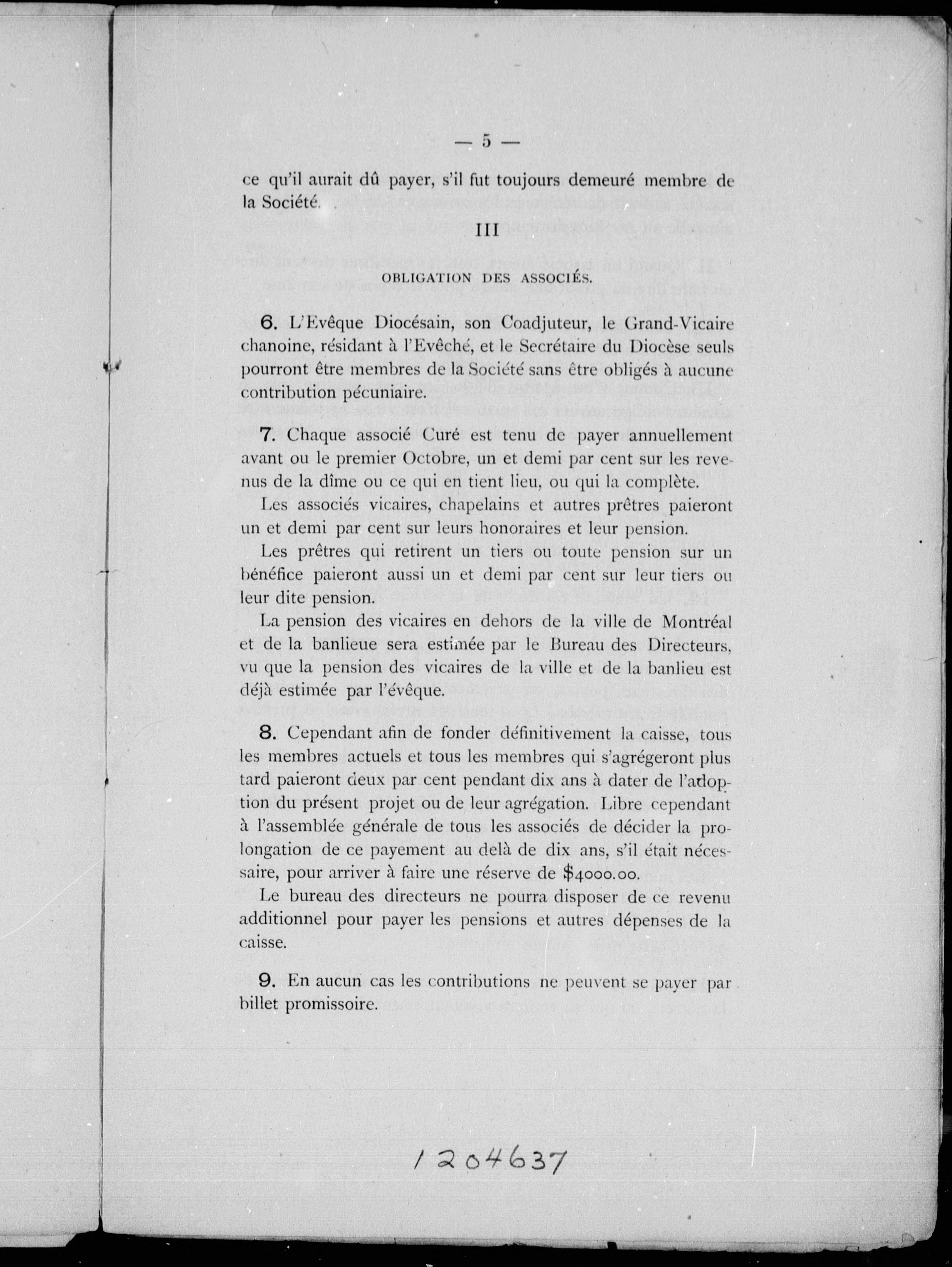 — 5 —

ce qu'il aurait dû payer, s'il fut toujours demeuré membre de la Société.

III

OBLIGATION DES ASSOCIÉS.

6. L'Evêque Diocésain, son Coadjuteur, le Grand-Vicaire chanoine, résidant à l'Evêché, et le Secrétaire du Diocèse seuls pourront être membres de la Société sans être obligés à aucune contribution pécuniaire.

7. Chaque associé Curé est tenu de payer annuellement avant ou le premier Octobre, un et demi par cent sur les revenus de la dîme ou ce qui en tient lieu, ou qui la complète.

Les associés vicaires, chapelains et autres prêtres paieront un et demi par cent sur leurs honoraires et leur pension.

Les prêtres qui retirent un tiers ou toute pension sur un bénéfice paieront aussi un et demi par cent sur leur tiers ou leur dite pension.

La pension des vicaires en dehors de la ville de Montréal et de la banlieue sera estimée par le Bureau des Directeurs, vu que la pension des vicaires de la ville et de la banlieu est déjà estimée par l'évêque.

8. Cependant afin de fonder définitivement la caisse, tous les membres actuels et tous les membres qui s'agrégeront plus tard paieront deux par cent pendant dix ans à dater de l'adoption du présent projet ou de leur agrégation. Libre cependant à l'assemblée générale de tous les associés de décider la prolongation de ce payement au delà de dix ans, s'il était nécessaire, pour arriver à faire une réserve de $4000.00.

Le bureau des directeurs ne pourra disposer de ce revenu additionnel pour payer les pensions et autres dépenses de la caisse.

9. En aucun cas les contributions ne peuvent se payer par billet promissoire.

1204637